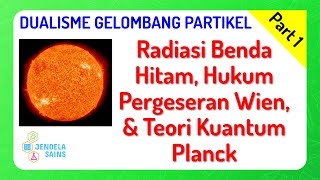 DUALISME GELOMBANG PARTIKEL

Part 1

Radiasi Benda Hitam, Hukum Pergeseran Wien, & Teori Kuantum Planck

JENDELA SAINS